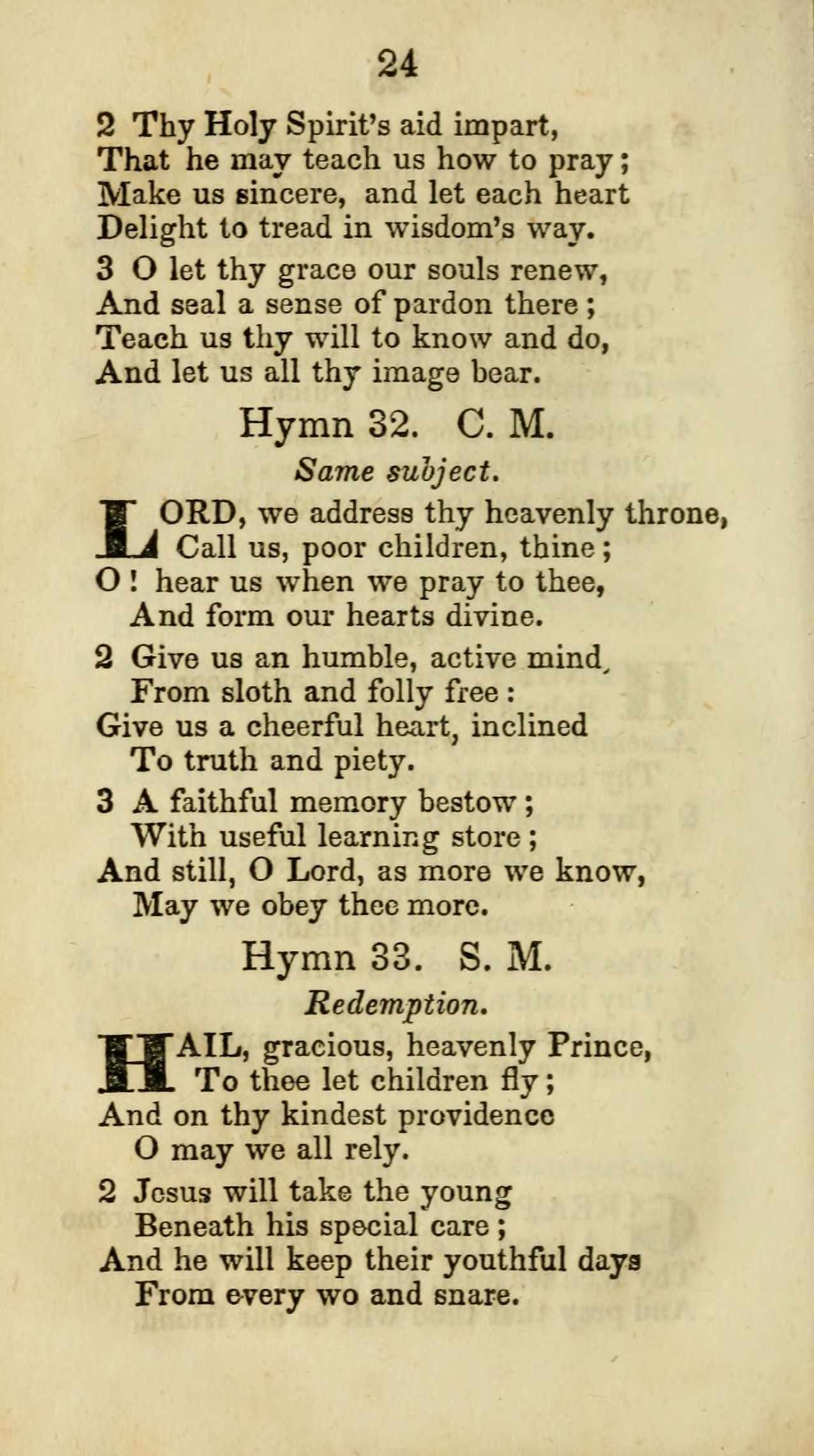 24

2 Thy Holy Spirit's aid impart,
That he may teach us how to pray;
Make us sincere, and let each heart
Delight to tread in wisdom's way.

3 O let thy grace our souls renew,
And seal a sense of pardon there;
Teach us thy will to know and do,
And let us all thy image bear.

Hymn 32. C. M.

Same subject.

LORD, we address thy heavenly throne,
Call us, poor children, thine;
O! hear us when we pray to thee,
And form our hearts divine.

2 Give us an humble, active mind,
From sloth and folly free:
Give us a cheerful heart, inclined
To truth and piety.

3 A faithful memory bestow;
With useful learning store;
And still, O Lord, as more we know,
May we obey thee more.

Hymn 33. S. M.

Redemption.

HAIL, gracious, heavenly Prince,
To thee let children fly;
And on thy kindest providence
O may we all rely.

2 Jesus will take the young
Beneath his special care;
And he will keep their youthful days
From every wo and snare.